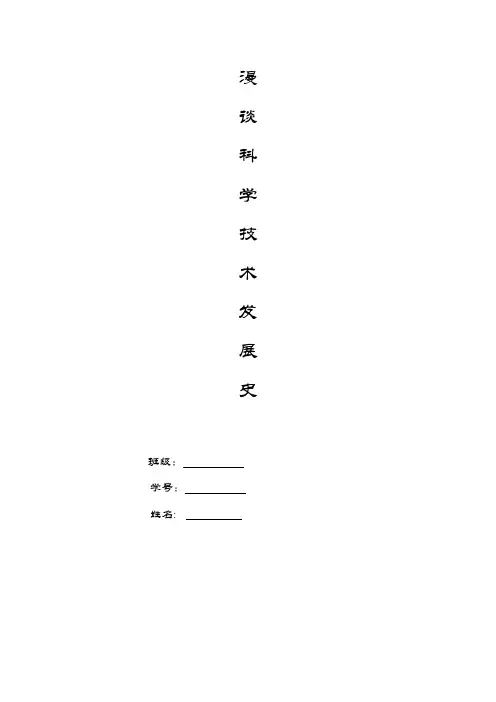 漫

谈

科

学

技

术

发

展

史

班级：____

学号：____

姓名：____